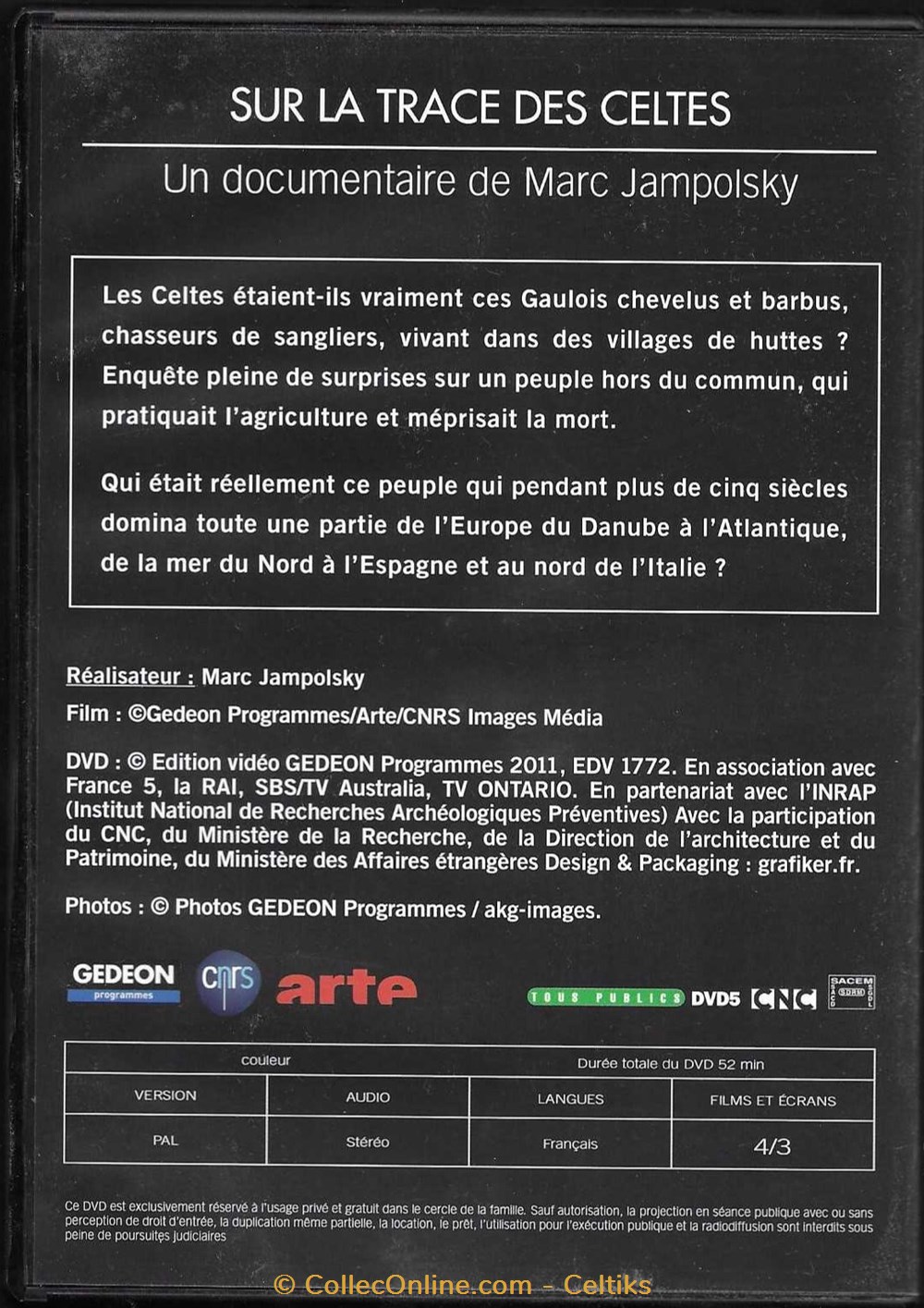 SUR LA TRACE DES CELTES

Un documentaire de Marc Jampolsky

Les Celtes étaient-ils vraiment ces Gaulois chevelus et barbus, chasseurs de sangliers, vivant dans des villages de huttes ? Enquête pleine de surprises sur un peuple hors du commun, qui pratiquait l'agriculture et méprisait la mort.

Qui était réellement ce peuple qui pendant plus de cinq siècles domina toute une partie de l'Europe du Danube à l'Atlantique, de la mer du Nord à l'Espagne et au nord de l'Italie ?

Réalisateur : Marc Jampolsky

Film : ©Gedeon Programmes/Arte/CNRS Images Média

DVD : © Edition vidéo GEDEON Programmes 2011, EDV 1772. En association avec France 5, la RAI, SBS/TV Australia, TV ONTARIO. En partenariat avec l'INRAP (Institut National de Recherches Archéologiques Préventives) Avec la participation du CNC, du Ministère de la Recherche, de la Direction de l'architecture et du Patrimoine, du Ministère des Affaires étrangères Design & Packaging : grafiker.fr.

Photos : © Photos GEDEON Programmes / akg-images.

GEDEON programmes cnrs arte

TOUS PUBLICS DVD5 CNC SACEM SDRM

| couleur | | Durée totale du DVD 52 min | |
|---|---|---|---|
| VERSION | AUDIO | LANGUES | FILMS ET ÉCRANS |
| PAL | Stéréo | Français | 4/3 |

Ce DVD est exclusivement réservé à l'usage privé et gratuit dans le cercle de la famille. Sauf autorisation, la projection en séance publique avec ou sans perception de droit d'entrée, la duplication même partielle, la location, le prêt, l'utilisation pour l'exécution publique et la radiodiffusion sont interdits sous peine de poursuites judiciaires

© CollecOnline.com - Celtiks